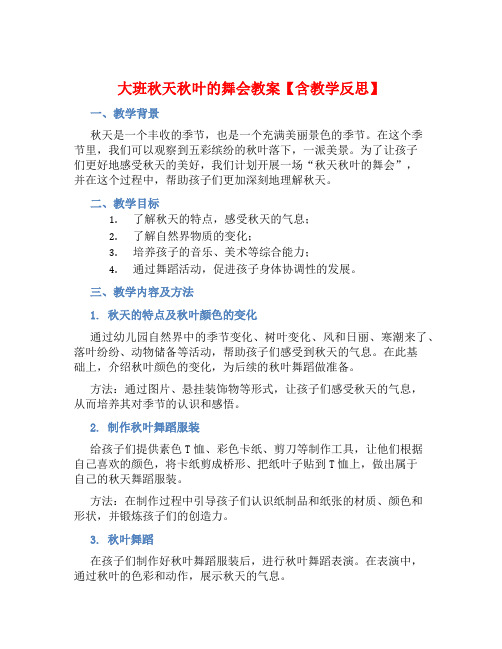 大班秋天秋叶的舞会教案【含教学反思】

一、教学背景

秋天是一个丰收的季节，也是一个充满美丽景色的季节。在这个季节里，我们可以观察到五彩缤纷的秋叶落下，一派美景。为了让孩子们更好地感受秋天的美好，我们计划开展一场“秋天秋叶的舞会”，并在这个过程中，帮助孩子们更加深刻地理解秋天。

二、教学目标

1. 了解秋天的特点，感受秋天的气息；
2. 了解自然界物质的变化；
3. 培养孩子的音乐、美术等综合能力；
4. 通过舞蹈活动，促进孩子身体协调性的发展。

三、教学内容及方法

1. 秋天的特点及秋叶颜色的变化

通过幼儿园自然界中的季节变化、树叶变化、风和日丽、寒潮来了、落叶纷纷、动物储备等活动，帮助孩子们感受到秋天的气息。在此基础上，介绍秋叶颜色的变化，为后续的秋叶舞蹈做准备。

方法：通过图片、悬挂装饰物等形式，让孩子们感受秋天的气息，从而培养其对季节的认识和感悟。

2. 制作秋叶舞蹈服装

给孩子们提供素色T恤、彩色卡纸、剪刀等制作工具，让他们根据自己喜欢的颜色，将卡纸剪成桥形、把纸叶子贴到T恤上，做出属于自己的秋天舞蹈服装。

方法：在制作过程中引导孩子们认识纸制品和纸张的材质、颜色和形状，并锻炼孩子们的创造力。

3. 秋叶舞蹈

在孩子们制作好秋叶舞蹈服装后，进行秋叶舞蹈表演。在表演中，通过秋叶的色彩和动作，展示秋天的气息。